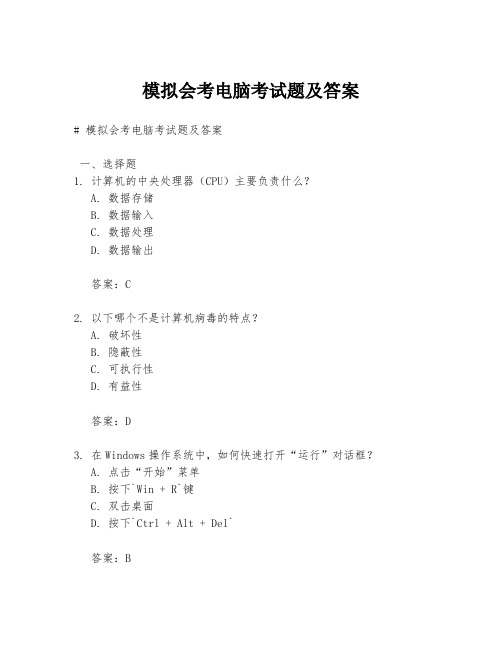 模拟会考电脑考试题及答案

# 模拟会考电脑考试题及答案

一、选择题

1. 计算机的中央处理器（CPU）主要负责什么？
A. 数据存储
B. 数据输入
C. 数据处理
D. 数据输出

答案：C

2. 以下哪个不是计算机病毒的特点？
A. 破坏性
B. 隐蔽性
C. 可执行性
D. 有益性

答案：D

3. 在Windows操作系统中，如何快速打开“运行”对话框？
A. 点击“开始”菜单
B. 按下`Win + R`键
C. 双击桌面
D. 按下`Ctrl + Alt + Del`

答案：B